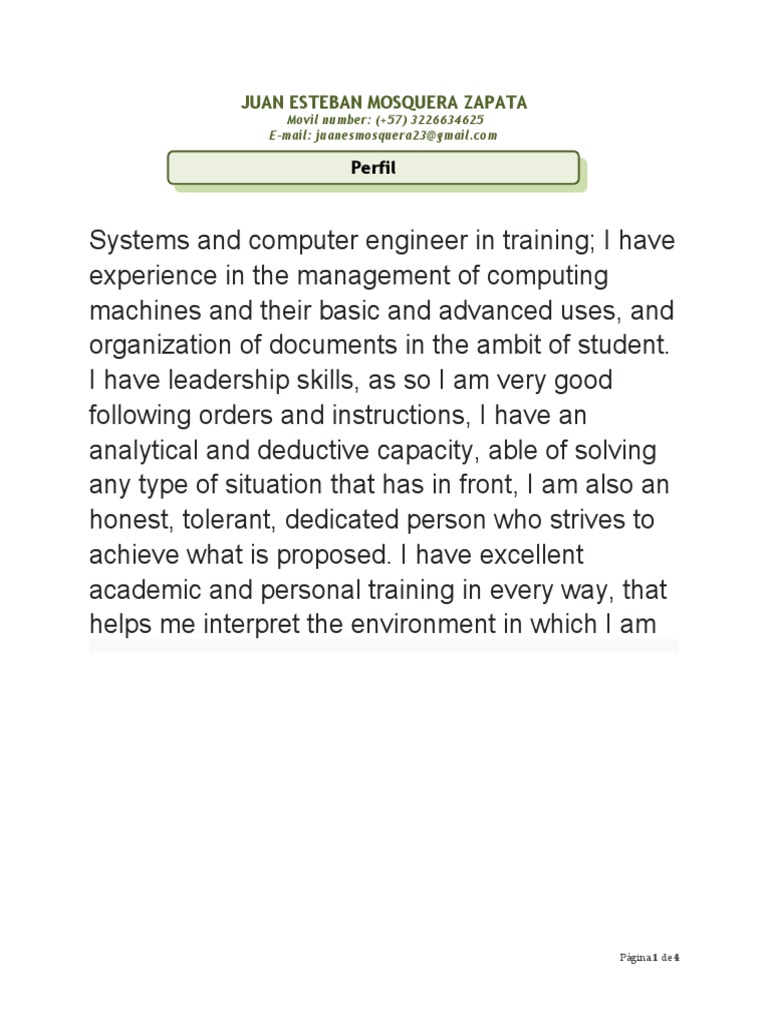 JUAN ESTEBAN MOSQUERA ZAPATA
Movil number: (+57) 3226634625
E-mail: juanesmosquera23@gmail.com

Perfil

Systems and computer engineer in training; I have experience in the management of computing machines and their basic and advanced uses, and organization of documents in the ambit of student. I have leadership skills, as so I am very good following orders and instructions, I have an analytical and deductive capacity, able of solving any type of situation that has in front, I am also an honest, tolerant, dedicated person who strives to achieve what is proposed. I have excellent academic and personal training in every way, that helps me interpret the environment in which I am

Página 1 de 4